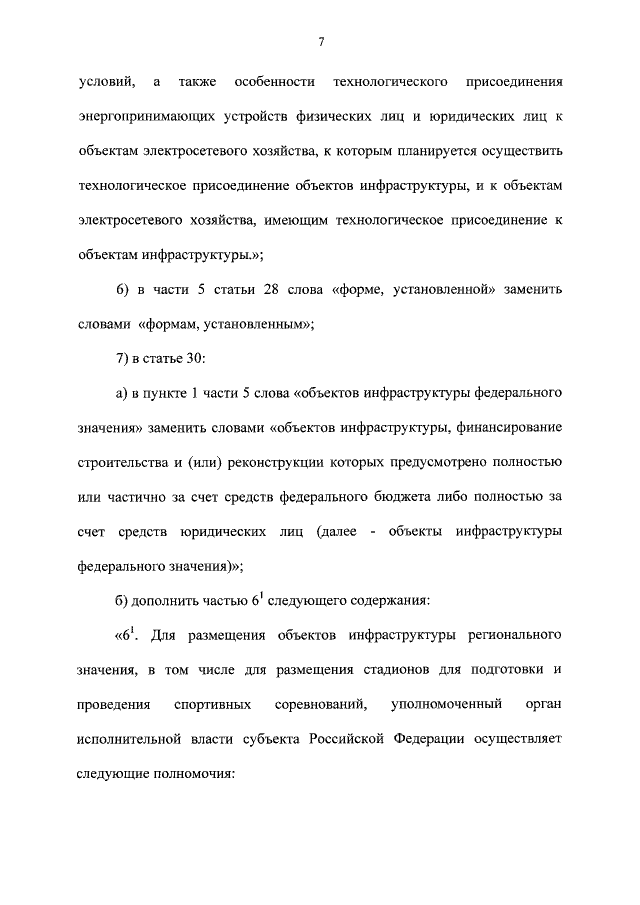 7

условий, а также особенности технологического присоединения энергопринимающих устройств физических лиц и юридических лиц к объектам электросетевого хозяйства, к которым планируется осуществить технологическое присоединение объектов инфраструктуры, и к объектам электросетевого хозяйства, имеющим технологическое присоединение к объектам инфраструктуры.»;

6) в части 5 статьи 28 слова «форме, установленной» заменить словами «формам, установленным»;

7) в статье 30:

а) в пункте 1 части 5 слова «объектов инфраструктуры федерального значения» заменить словами «объектов инфраструктуры, финансирование строительства и (или) реконструкции которых предусмотрено полностью или частично за счет средств федерального бюджета либо полностью за счет средств юридических лиц (далее - объекты инфраструктуры федерального значения)»;

б) дополнить частью $6^1$ следующего содержания:

«$6^1$. Для размещения объектов инфраструктуры регионального значения, в том числе для размещения стадионов для подготовки и проведения спортивных соревнований, уполномоченный орган исполнительной власти субъекта Российской Федерации осуществляет следующие полномочия: